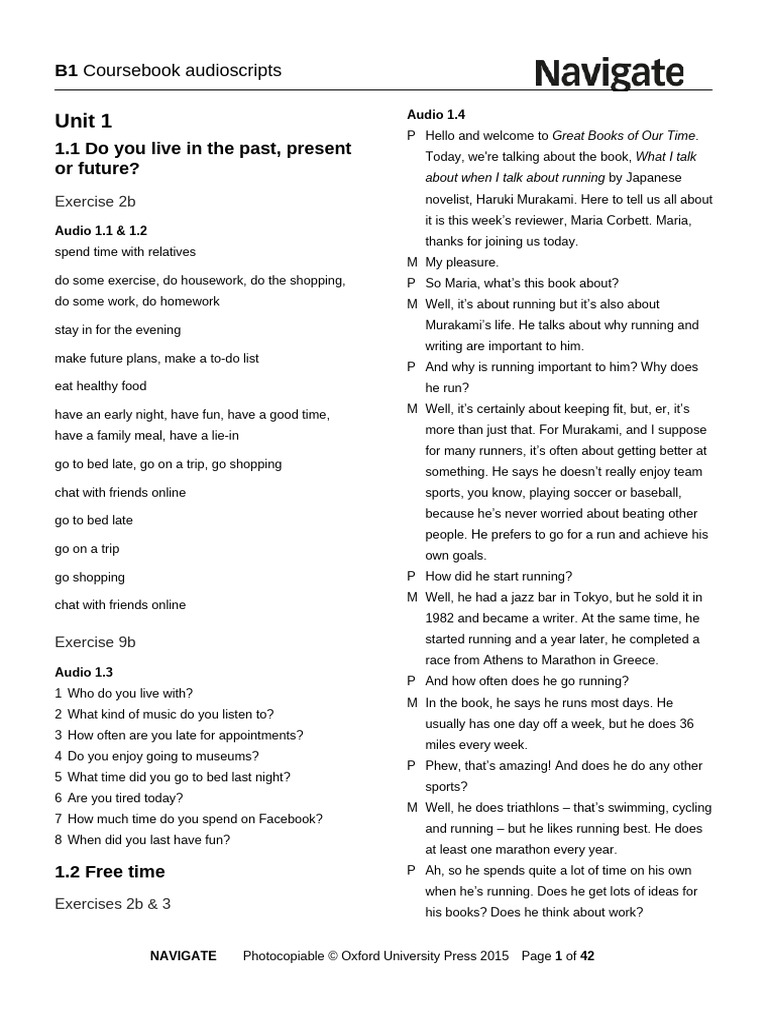 B1 Coursebook audioscripts

Navigate

Unit 1

1.1 Do you live in the past, present or future?

Exercise 2b

Audio 1.1 & 1.2

spend time with relatives

do some exercise, do housework, do the shopping, do some work, do homework

stay in for the evening

make future plans, make a to-do list

eat healthy food

have an early night, have fun, have a good time, have a family meal, have a lie-in

go to bed late, go on a trip, go shopping

chat with friends online

go to bed late

go on a trip

go shopping

chat with friends online

Exercise 9b

Audio 1.3

1 Who do you live with?
2 What kind of music do you listen to?
3 How often are you late for appointments?
4 Do you enjoy going to museums?
5 What time did you go to bed last night?
6 Are you tired today?
7 How much time do you spend on Facebook?
8 When did you last have fun?

1.2 Free time

Exercises 2b & 3

Audio 1.4

P Hello and welcome to Great Books of Our Time. Today, we're talking about the book, What I talk about when I talk about running by Japanese novelist, Haruki Murakami. Here to tell us all about it is this week's reviewer, Maria Corbett. Maria, thanks for joining us today.

M My pleasure.

P So Maria, what's this book about?

M Well, it's about running but it's also about Murakami's life. He talks about why running and writing are important to him.

P And why is running important to him? Why does he run?

M Well, it's certainly about keeping fit, but, er, it's more than just that. For Murakami, and I suppose for many runners, it's often about getting better at something. He says he doesn't really enjoy team sports, you know, playing soccer or baseball, because he's never worried about beating other people. He prefers to go for a run and achieve his own goals.

P How did he start running?

M Well, he had a jazz bar in Tokyo, but he sold it in 1982 and became a writer. At the same time, he started running and a year later, he completed a race from Athens to Marathon in Greece.

P And how often does he go running?

M In the book, he says he runs most days. He usually has one day off a week, but he does 36 miles every week.

P Phew, that's amazing! And does he do any other sports?

M Well, he does triathlons – that's swimming, cycling and running – but he likes running best. He does at least one marathon every year.

P Ah, so he spends quite a lot of time on his own when he's running. Does he get lots of ideas for his books? Does he think about work?

NAVIGATE Photocopiable © Oxford University Press 2015 Page 1 of 42